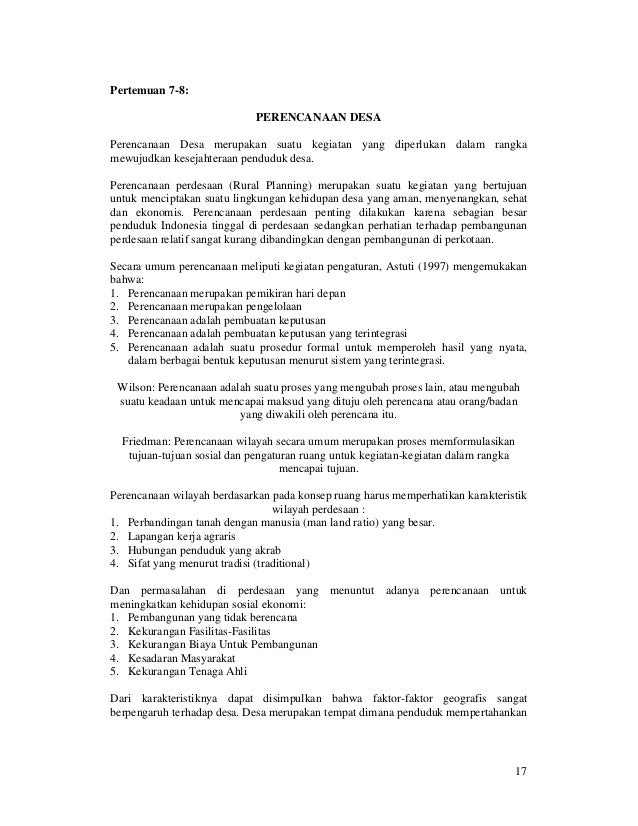 Pertemuan 7-8:

PERENCANAAN DESA

Perencanaan Desa merupakan suatu kegiatan yang diperlukan dalam rangka mewujudkan kesejahteraan penduduk desa.

Perencanaan perdesaan (Rural Planning) merupakan suatu kegiatan yang bertujuan untuk menciptakan suatu lingkungan kehidupan desa yang aman, menyenangkan, sehat dan ekonomis. Perencanaan perdesaan penting dilakukan karena sebagian besar penduduk Indonesia tinggal di perdesaan sedangkan perhatian terhadap pembangunan perdesaan relatif sangat kurang dibandingkan dengan pembangunan di perkotaan.

Secara umum perencanaan meliputi kegiatan pengaturan, Astuti (1997) mengemukakan bahwa:
1. Perencanaan merupakan pemikiran hari depan
2. Perencanaan merupakan pengelolaan
3. Perencanaan adalah pembuatan keputusan
4. Perencanaan adalah pembuatan keputusan yang terintegrasi
5. Perencanaan adalah suatu prosedur formal untuk memperoleh hasil yang nyata, dalam berbagai bentuk keputusan menurut sistem yang terintegrasi.

Wilson: Perencanaan adalah suatu proses yang mengubah proses lain, atau mengubah suatu keadaan untuk mencapai maksud yang dituju oleh perencana atau orang/badan yang diwakili oleh perencana itu.

Friedman: Perencanaan wilayah secara umum merupakan proses memformulasikan tujuan-tujuan sosial dan pengaturan ruang untuk kegiatan-kegiatan dalam rangka mencapai tujuan.

Perencanaan wilayah berdasarkan pada konsep ruang harus memperhatikan karakteristik wilayah perdesaan :
1. Perbandingan tanah dengan manusia (man land ratio) yang besar.
2. Lapangan kerja agraris
3. Hubungan penduduk yang akrab
4. Sifat yang menurut tradisi (traditional)

Dan permasalahan di perdesaan yang menuntut adanya perencanaan untuk meningkatkan kehidupan sosial ekonomi:
1. Pembangunan yang tidak berencana
2. Kekurangan Fasilitas-Fasilitas
3. Kekurangan Biaya Untuk Pembangunan
4. Kesadaran Masyarakat
5. Kekurangan Tenaga Ahli

Dari karakteristiknya dapat disimpulkan bahwa faktor-faktor geografis sangat berpengaruh terhadap desa. Desa merupakan tempat dimana penduduk mempertahankan

17